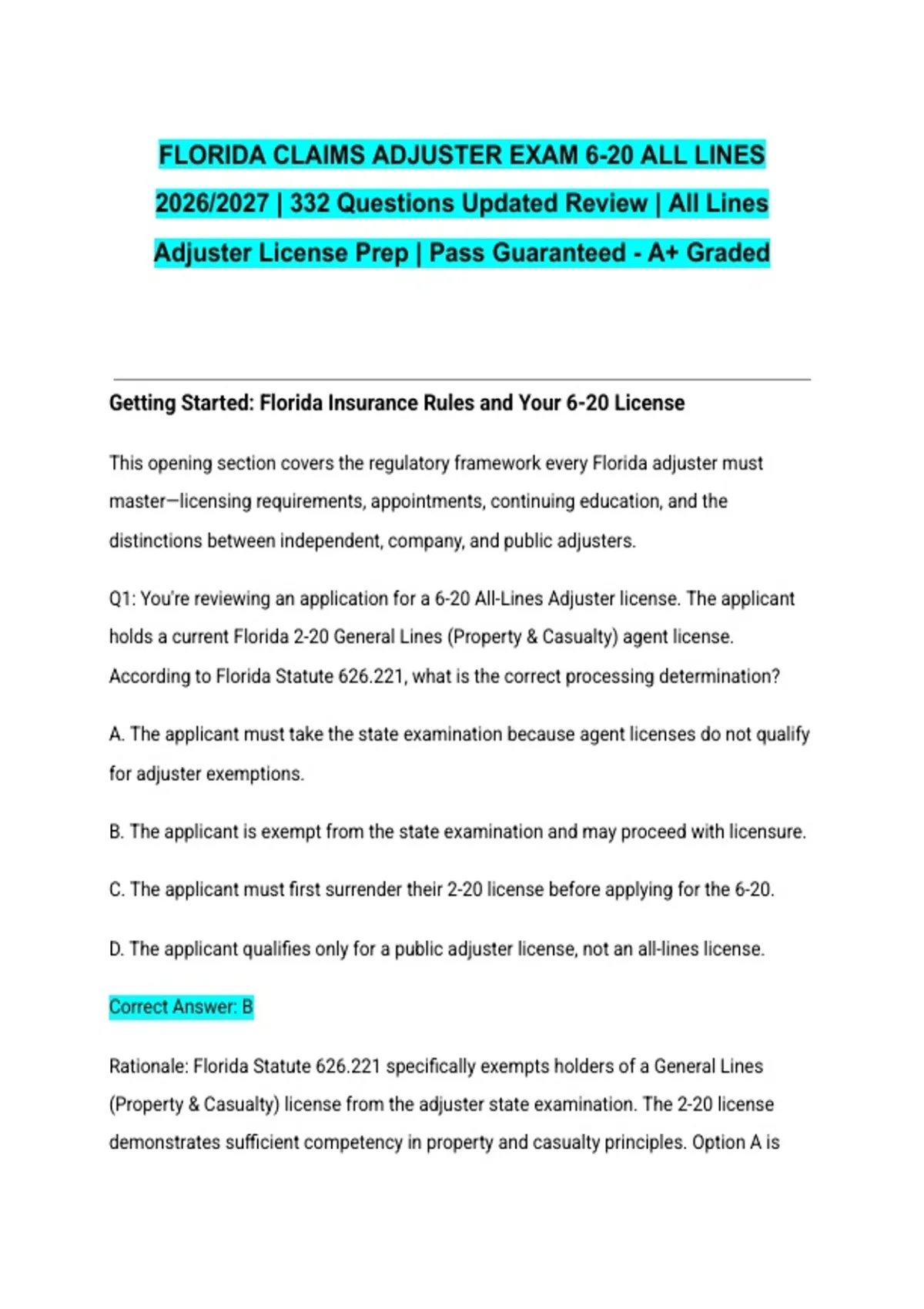 FLORIDA CLAIMS ADJUSTER EXAM 6-20 ALL LINES 2026/2027 | 332 Questions Updated Review | All Lines Adjuster License Prep | Pass Guaranteed - A+ Graded

Getting Started: Florida Insurance Rules and Your 6-20 License

This opening section covers the regulatory framework every Florida adjuster must master—licensing requirements, appointments, continuing education, and the distinctions between independent, company, and public adjusters.

Q1: You're reviewing an application for a 6-20 All-Lines Adjuster license. The applicant holds a current Florida 2-20 General Lines (Property & Casualty) agent license. According to Florida Statute 626.221, what is the correct processing determination?

A. The applicant must take the state examination because agent licenses do not qualify for adjuster exemptions.

B. The applicant is exempt from the state examination and may proceed with licensure.

C. The applicant must first surrender their 2-20 license before applying for the 6-20.

D. The applicant qualifies only for a public adjuster license, not an all-lines license.

Correct Answer: B

Rationale: Florida Statute 626.221 specifically exempts holders of a General Lines (Property & Casualty) license from the adjuster state examination. The 2-20 license demonstrates sufficient competency in property and casualty principles. Option A is